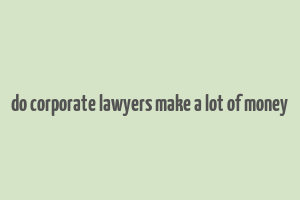 do corporate lawyers make a lot of money